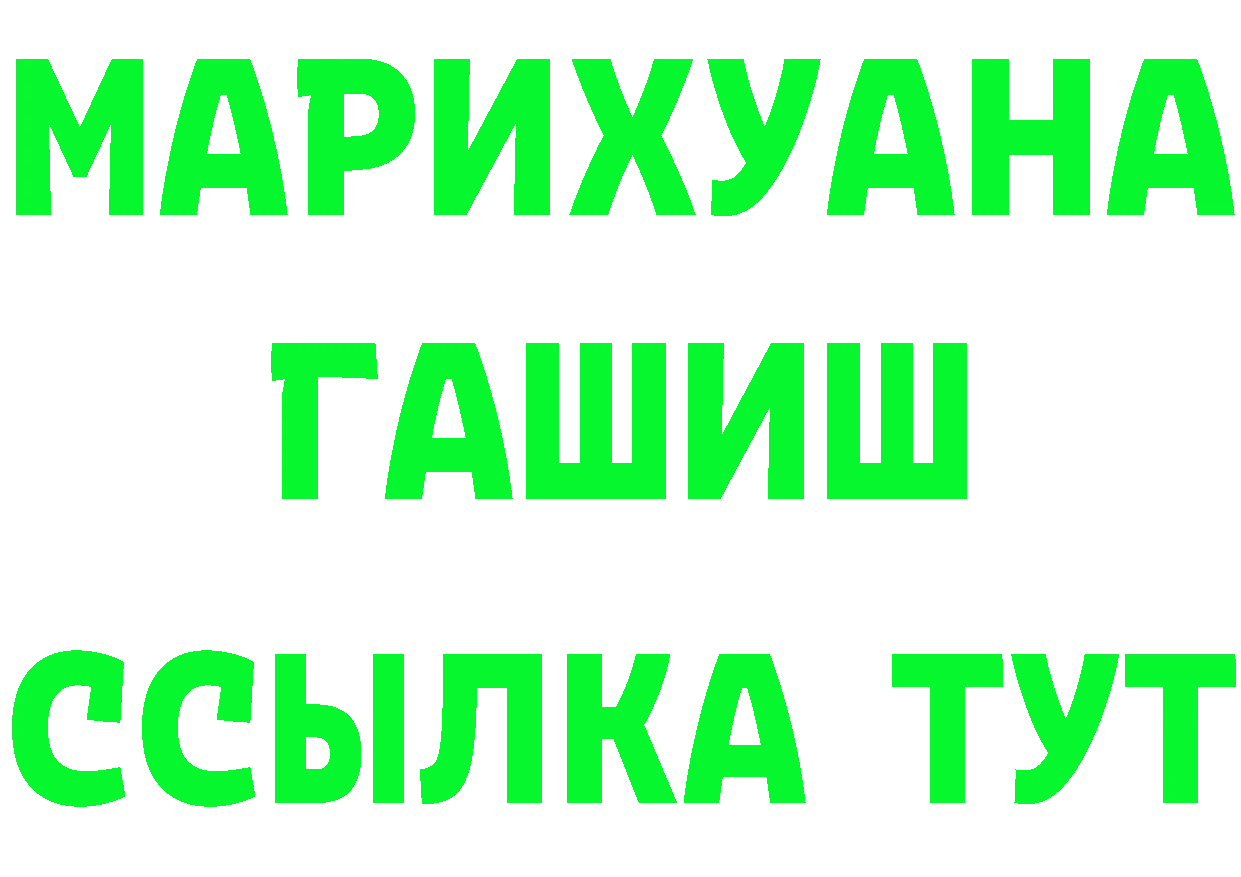 МАРИХУАНА ГАШИШ ССЫЛКА ТУТ